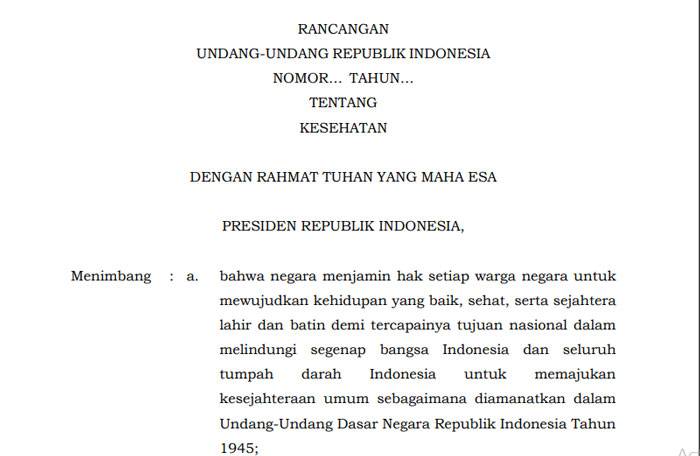 RANCANGAN
UNDANG-UNDANG REPUBLIK INDONESIA
NOMOR... TAHUN...
TENTANG
KESEHATAN

DENGAN RAHMAT TUHAN YANG MAHA ESA

PRESIDEN REPUBLIK INDONESIA,

Menimbang : a. bahwa negara menjamin hak setiap warga negara untuk mewujudkan kehidupan yang baik, sehat, serta sejahtera lahir dan batin demi tercapainya tujuan nasional dalam melindungi segenap bangsa Indonesia dan seluruh tumpah darah Indonesia untuk memajukan kesejahteraan umum sebagaimana diamanatkan dalam Undang-Undang Dasar Negara Republik Indonesia Tahun 1945;